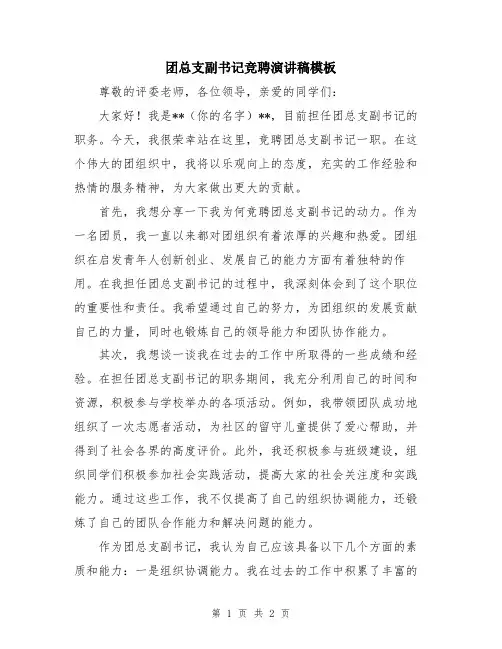 团总支副书记竞聘演讲稿模板

尊敬的评委老师，各位领导，亲爱的同学们：

大家好！我是**（你的名字）**，目前担任团总支副书记的职务。今天，我很荣幸站在这里，竞聘团总支副书记一职。在这个伟大的团组织中，我将以乐观向上的态度，充实的工作经验和热情的服务精神，为大家做出更大的贡献。

首先，我想分享一下我为何竞聘团总支副书记的动力。作为一名团员，我一直以来都对团组织有着浓厚的兴趣和热爱。团组织在启发青年人创新创业、发展自己的能力方面有着独特的作用。在我担任团总支副书记的过程中，我深刻体会到了这个职位的重要性和责任。我希望通过自己的努力，为团组织的发展贡献自己的力量，同时也锻炼自己的领导能力和团队协作能力。

其次，我想谈一谈我在过去的工作中所取得的一些成绩和经验。在担任团总支副书记的职务期间，我充分利用自己的时间和资源，积极参与学校举办的各项活动。例如，我带领团队成功地组织了一次志愿者活动，为社区的留守儿童提供了爱心帮助，并得到了社会各界的高度评价。此外，我还积极参与班级建设，组织同学们积极参加社会实践活动，提高大家的社会关注度和实践能力。通过这些工作，我不仅提高了自己的组织协调能力，还锻炼了自己的团队合作能力和解决问题的能力。

作为团总支副书记，我认为自己应该具备以下几个方面的素质和能力：一是组织协调能力。我在过去的工作中积累了丰富的

第 1 页 共 2 页